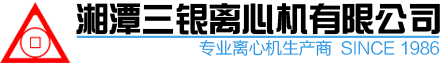 湘潭三银离心机有限公司
专业离心机生产商 SINCE 1986